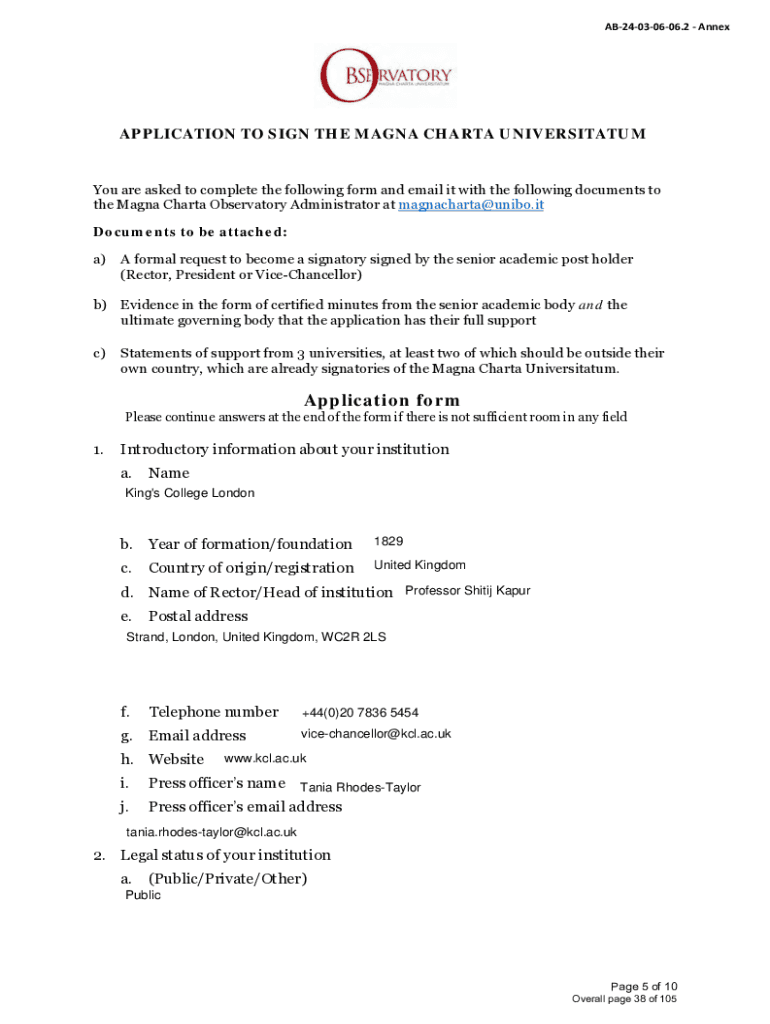 AB-24-03-06-06.2 - Annex

OBSERVATORY
MAGNA CHARTA UNIVERSITATUM

APPLICATION TO SIGN THE MAGNA CHARTA UNIVERSITATUM

You are asked to complete the following form and email it with the following documents to the Magna Charta Observatory Administrator at magnacharta@unibo.it

Documents to be attached:

a) A formal request to become a signatory signed by the senior academic post holder (Rector, President or Vice-Chancellor)

b) Evidence in the form of certified minutes from the senior academic body and the ultimate governing body that the application has their full support

c) Statements of support from 3 universities, at least two of which should be outside their own country, which are already signatories of the Magna Charta Universitatum.

Application form

Please continue answers at the end of the form if there is not sufficient room in any field

1. Introductory information about your institution
a. Name
King's College London

b. Year of formation/foundation 1829
c. Country of origin/registration United Kingdom
d. Name of Rector/Head of institution Professor Shitij Kapur
e. Postal address
Strand, London, United Kingdom, WC2R 2LS

f. Telephone number +44(0)20 7836 5454
g. Email address vice-chancellor@kcl.ac.uk
h. Website www.kcl.ac.uk
i. Press officer's name Tania Rhodes-Taylor
j. Press officer's email address
tania.rhodes-taylor@kcl.ac.uk

2. Legal status of your institution
a. (Public/Private/Other)
Public

Page 5 of 10
Overall page 38 of 105